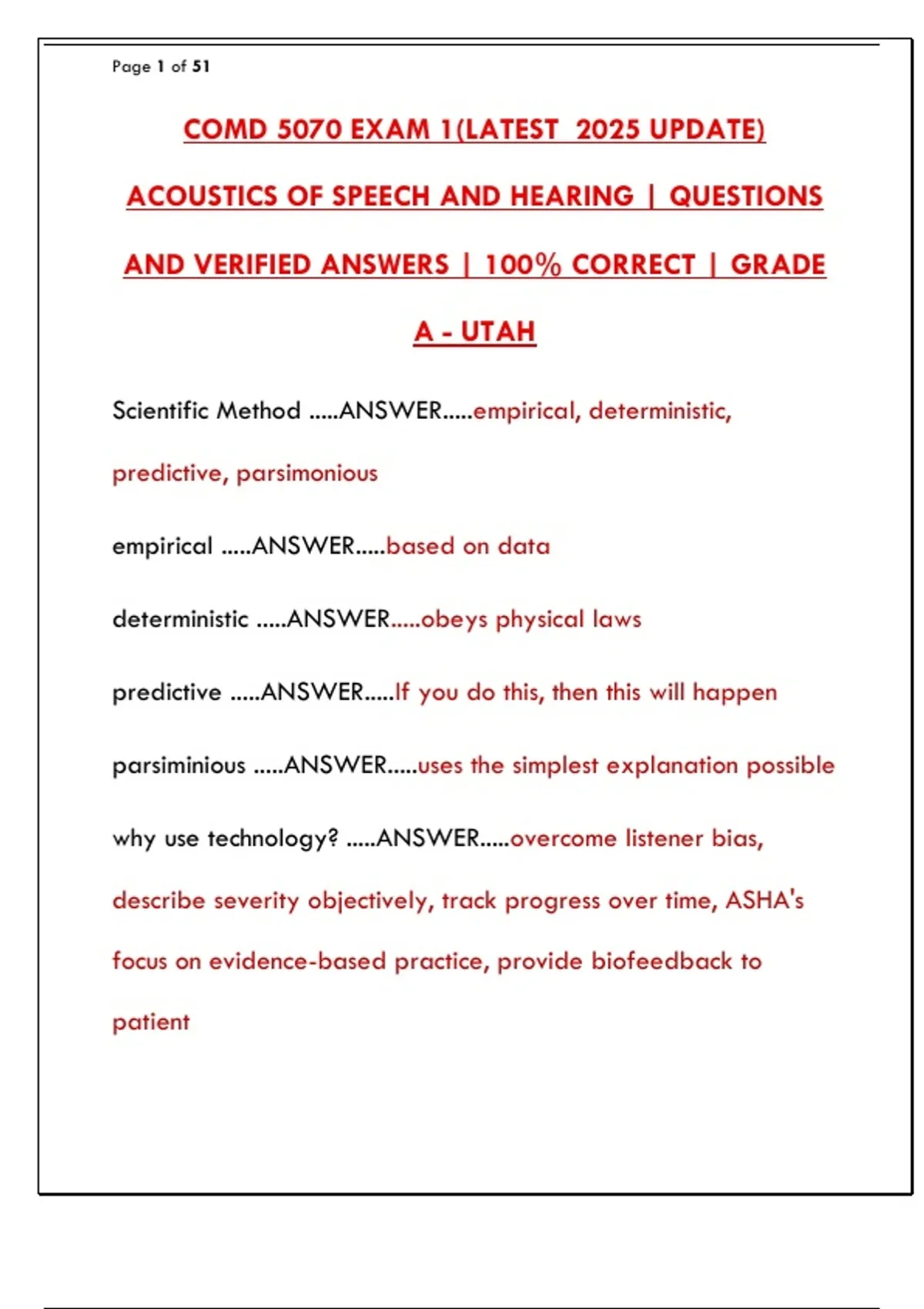 Page 1 of 51

COMD 5070 EXAM 1(LATEST 2025 UPDATE) ACOUSTICS OF SPEECH AND HEARING | QUESTIONS AND VERIFIED ANSWERS | 100% CORRECT | GRADE A - UTAH

Scientific Method .....ANSWER.....empirical, deterministic, predictive, parsimonious

empirical .....ANSWER.....based on data

deterministic .....ANSWER.....obeys physical laws

predictive .....ANSWER.....If you do this, then this will happen

parsiminious .....ANSWER.....uses the simplest explanation possible

why use technology? .....ANSWER.....overcome listener bias, describe severity objectively, track progress over time, ASHA's focus on evidence-based practice, provide biofeedback to patient